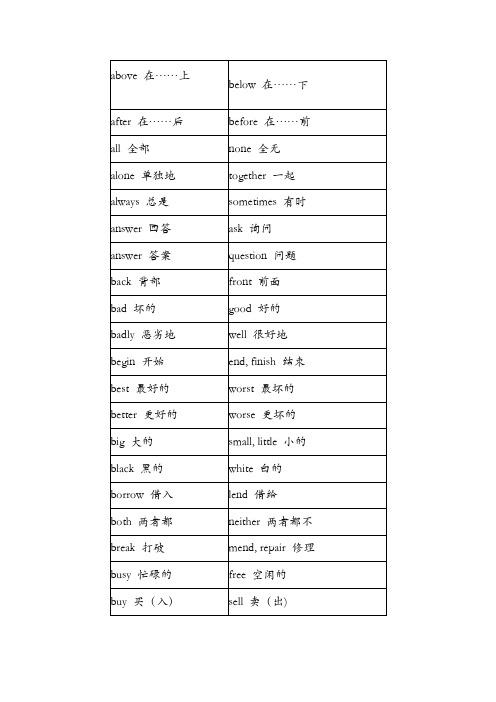 | above 在……上 | below 在……下 |
|---|---|
| after 在……后 | before 在……前 |
| all 全部 | none 全无 |
| alone 单独地 | together 一起 |
| always 总是 | sometimes 有时 |
| answer 回答 | ask 询问 |
| answer 答案 | question 问题 |
| back 背部 | front 前面 |
| bad 坏的 | good 好的 |
| badly 恶劣地 | well 很好地 |
| begin 开始 | end, finish 结束 |
| best 最好的 | worst 最坏的 |
| better 更好的 | worse 更坏的 |
| big 大的 | small, little 小的 |
| black 黑的 | white 白的 |
| borrow 借入 | lend 借给 |
| both 两者都 | neither 两者都不 |
| break 打破 | mend, repair 修理 |
| busy 忙碌的 | free 空闲的 |
| buy 买（入） | sell 卖（出） |